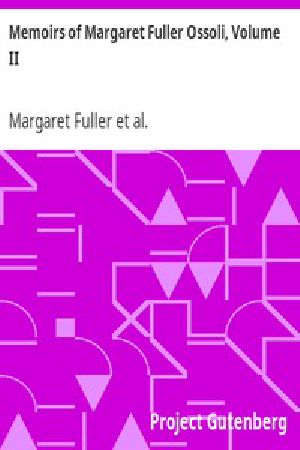 Memoirs of Margaret Fuller Ossoli, Volume II

Margaret Fuller et al.

Project Gutenberg